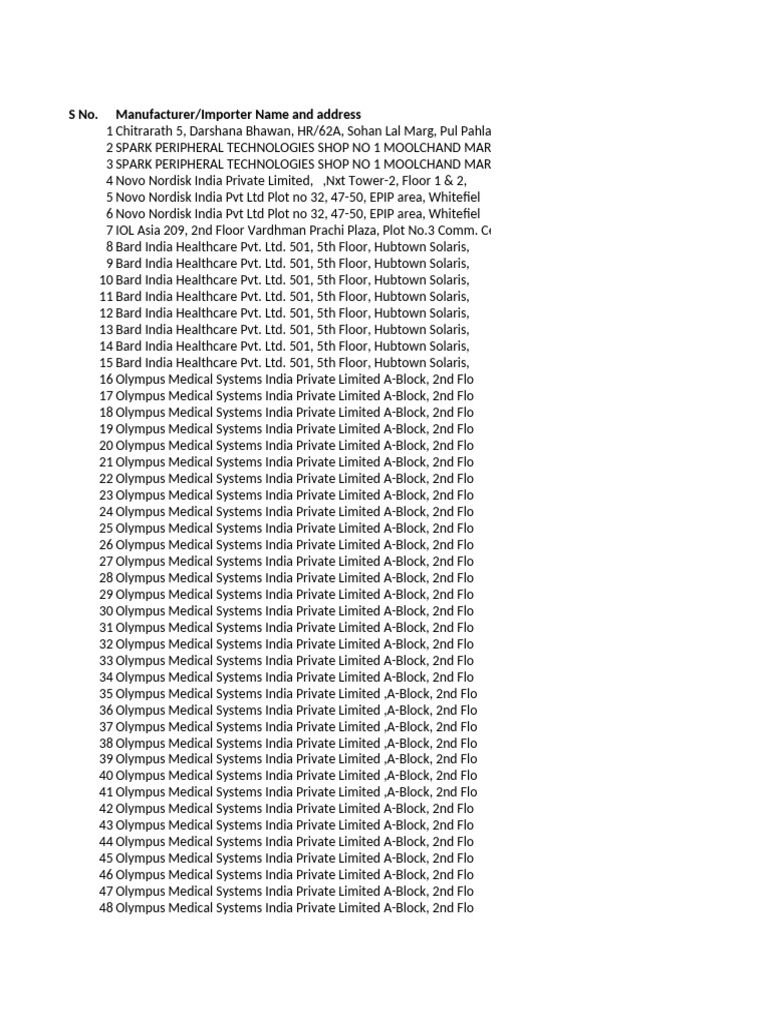 | S No. | Manufacturer/Importer Name and address |
|---|---|
| 1 | Chitrarath 5, Darshana Bhawan, HR/62A, Sohan Lal Marg, Pul Pahla |
| 2 | SPARK PERIPHERAL TECHNOLOGIES SHOP NO 1 MOOLCHAND MAR |
| 3 | SPARK PERIPHERAL TECHNOLOGIES SHOP NO 1 MOOLCHAND MAR |
| 4 | Novo Nordisk India Private Limited, ,Nxt Tower-2, Floor 1 & 2, |
| 5 | Novo Nordisk India Pvt Ltd Plot no 32, 47-50, EPIP area, Whitefiel |
| 6 | Novo Nordisk India Pvt Ltd Plot no 32, 47-50, EPIP area, Whitefiel |
| 7 | IOL Asia 209, 2nd Floor Vardhman Prachi Plaza, Plot No.3 Comm. C |
| 8 | Bard India Healthcare Pvt. Ltd. 501, 5th Floor, Hubtown Solaris, |
| 9 | Bard India Healthcare Pvt. Ltd. 501, 5th Floor, Hubtown Solaris, |
| 10 | Bard India Healthcare Pvt. Ltd. 501, 5th Floor, Hubtown Solaris, |
| 11 | Bard India Healthcare Pvt. Ltd. 501, 5th Floor, Hubtown Solaris, |
| 12 | Bard India Healthcare Pvt. Ltd. 501, 5th Floor, Hubtown Solaris, |
| 13 | Bard India Healthcare Pvt. Ltd. 501, 5th Floor, Hubtown Solaris, |
| 14 | Bard India Healthcare Pvt. Ltd. 501, 5th Floor, Hubtown Solaris, |
| 15 | Bard India Healthcare Pvt. Ltd. 501, 5th Floor, Hubtown Solaris, |
| 16 | Olympus Medical Systems India Private Limited A-Block, 2nd Flo |
| 17 | Olympus Medical Systems India Private Limited A-Block, 2nd Flo |
| 18 | Olympus Medical Systems India Private Limited A-Block, 2nd Flo |
| 19 | Olympus Medical Systems India Private Limited A-Block, 2nd Flo |
| 20 | Olympus Medical Systems India Private Limited A-Block, 2nd Flo |
| 21 | Olympus Medical Systems India Private Limited A-Block, 2nd Flo |
| 22 | Olympus Medical Systems India Private Limited A-Block, 2nd Flo |
| 23 | Olympus Medical Systems India Private Limited A-Block, 2nd Flo |
| 24 | Olympus Medical Systems India Private Limited A-Block, 2nd Flo |
| 25 | Olympus Medical Systems India Private Limited A-Block, 2nd Flo |
| 26 | Olympus Medical Systems India Private Limited A-Block, 2nd Flo |
| 27 | Olympus Medical Systems India Private Limited A-Block, 2nd Flo |
| 28 | Olympus Medical Systems India Private Limited A-Block, 2nd Flo |
| 29 | Olympus Medical Systems India Private Limited A-Block, 2nd Flo |
| 30 | Olympus Medical Systems India Private Limited A-Block, 2nd Flo |
| 31 | Olympus Medical Systems India Private Limited A-Block, 2nd Flo |
| 32 | Olympus Medical Systems India Private Limited A-Block, 2nd Flo |
| 33 | Olympus Medical Systems India Private Limited A-Block, 2nd Flo |
| 34 | Olympus Medical Systems India Private Limited A-Block, 2nd Flo |
| 35 | Olympus Medical Systems India Private Limited ,A-Block, 2nd Flo |
| 36 | Olympus Medical Systems India Private Limited ,A-Block, 2nd Flo |
| 37 | Olympus Medical Systems India Private Limited ,A-Block, 2nd Flo |
| 38 | Olympus Medical Systems India Private Limited ,A-Block, 2nd Flo |
| 39 | Olympus Medical Systems India Private Limited ,A-Block, 2nd Flo |
| 40 | Olympus Medical Systems India Private Limited ,A-Block, 2nd Flo |
| 41 | Olympus Medical Systems India Private Limited ,A-Block, 2nd Flo |
| 42 | Olympus Medical Systems India Private Limited A-Block, 2nd Flo |
| 43 | Olympus Medical Systems India Private Limited A-Block, 2nd Flo |
| 44 | Olympus Medical Systems India Private Limited A-Block, 2nd Flo |
| 45 | Olympus Medical Systems India Private Limited A-Block, 2nd Flo |
| 46 | Olympus Medical Systems India Private Limited A-Block, 2nd Flo |
| 47 | Olympus Medical Systems India Private Limited A-Block, 2nd Flo |
| 48 | Olympus Medical Systems India Private Limited A-Block, 2nd Flo |